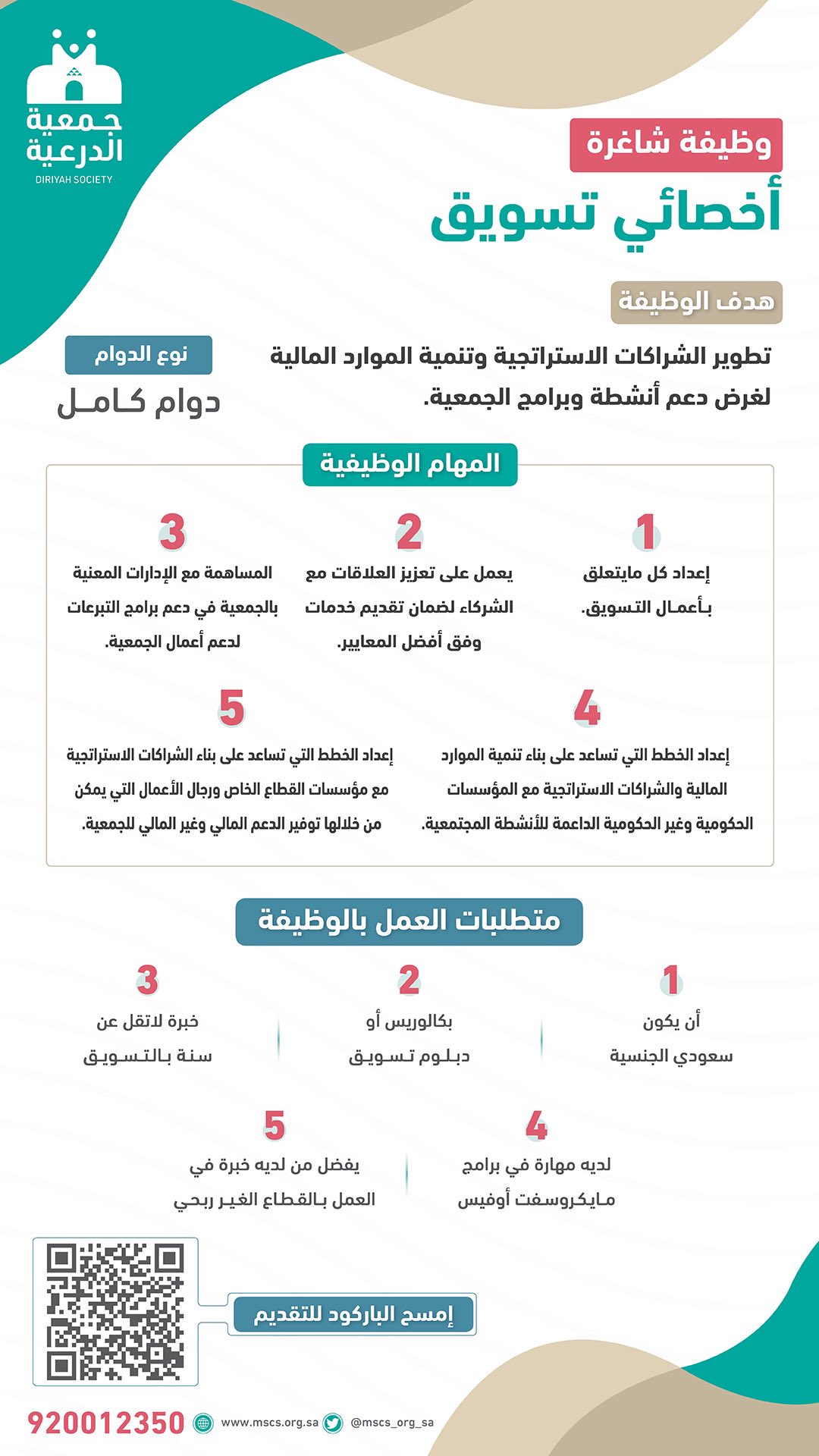 جمعية الدرعية
DIRIYAH SOCIETY

وظيفة شاغرة

أخصائي تسويق

هدف الوظيفة

تطوير الشراكات الاستراتجية وتنمية الموارد المالية لغرض دعم أنشطة وبرامج الجمعية.

نوع الدوام

دوام كامل

المهام الوظيفية

1
إعداد كل مايتعلق بأعمال التسويق.

2
يعمل على تعزيز العلاقات مع الشركاء لضمان تقديم خدمات وفق أفضل المعايير.

3
المساهمة مع الإدارات المعنية بالجمعية في دعم برامج التبرعات لدعم أعمال الجمعية.

4
إعداد الخطط التي تساعد على بناء تنمية الموارد المالية والشراكات الاستراتجية مع المؤسسات الحكومية وغير الحكومية الداعمة للأنشطة المجتمعية.

5
إعداد الخطط التي تساعد على بناء الشراكات الاستراتجية مع مؤسسات القطاع الخاص ورجال الأعمال التي يمكن من خلالها توفير الدعم المالي وغير المالي للجمعية.

متطلبات العمل بالوظيفة

1
أن يكون سعودي الجنسية

2
بكالوريس أو دبلوم تسويق

3
خبرة لاتقل عن سنة بالتسويق

4
لديه مهارة في برامج مايكروسفت أوفيس

5
يفضل من لديه خبرة في العمل بالقطاع الغير ربحي

إمسح الباركود للتقديم

920012350 www.mscs.org.sa @mscs_org_sa